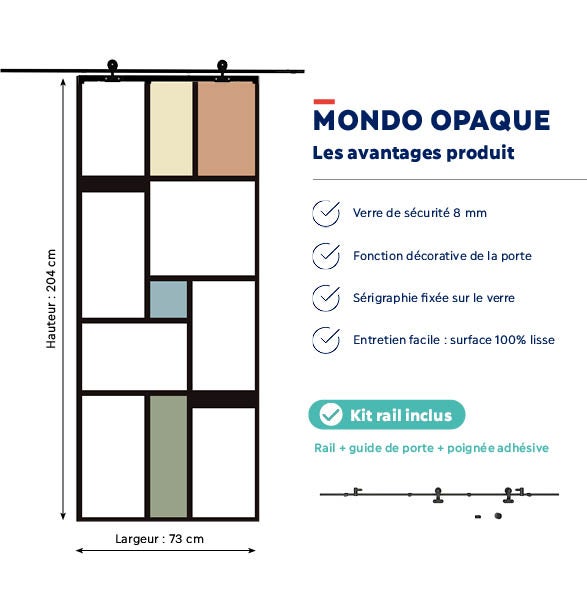 Hauteur : 204 cm

Largeur : 73 cm

MONDO OPAQUE

Les avantages produit

Verre de sécurité 8 mm

Fonction décorative de la porte

Sérigraphie fixée sur le verre

Entretien facile : surface 100% lisse

Kit rail inclus

Rail + guide de porte + poignée adhésive